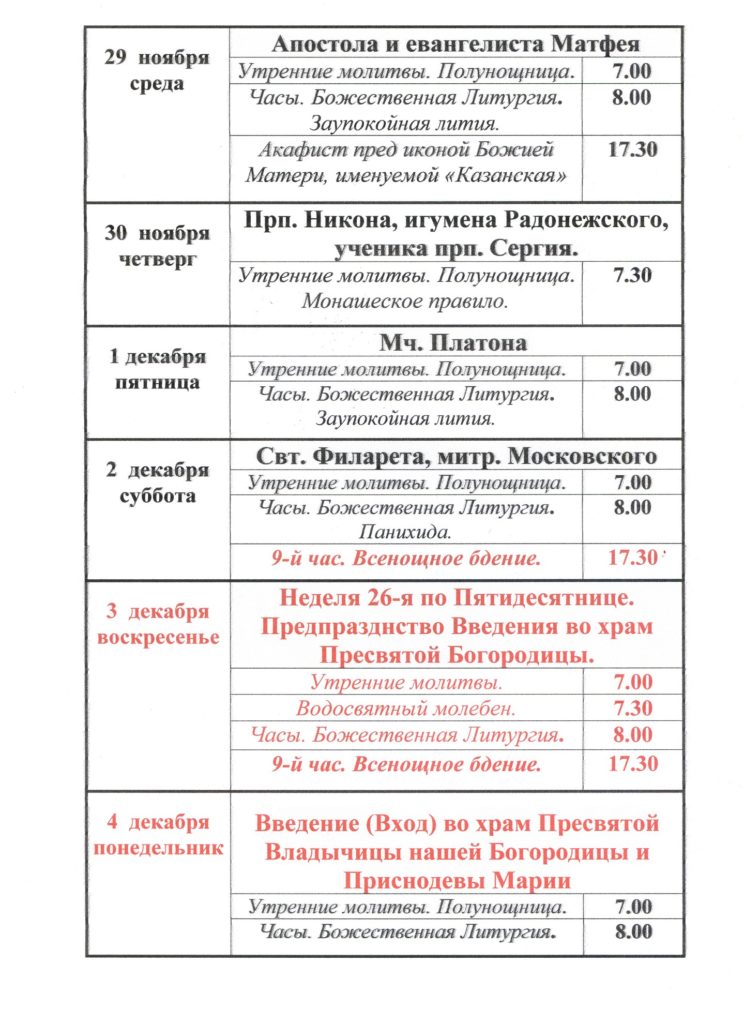 | 29 ноября среда | Апостола и евангелиста Матфея | |
|---|---|---|
| | Утренние молитвы. Полунощница. | 7.00 |
| | Часы. Божественная Литургия. Заупокойная лития. | 8.00 |
| | Акафист пред иконой Божией Матери, именуемой «Казанская» | 17.30 |
| 30 ноября четверг | Прп. Никона, игумена Радонежского, ученика прп. Сергия. | |
| | Утренние молитвы. Полунощница. Монашеское правило. | 7.30 |
| 1 декабря пятница | Мч. Платона | |
| | Утренние молитвы. Полунощница. | 7.00 |
| | Часы. Божественная Литургия. Заупокойная лития. | 8.00 |
| 2 декабря суббота | Свт. Филарета, митр. Московского | |
| | Утренние молитвы. Полунощница. | 7.00 |
| | Часы. Божественная Литургия. Панихида. | 8.00 |
| | 9-й час. Всенощное бдение. | 17.30 |
| 3 декабря воскресенье | Неделя 26-я по Пятидесятнице. Предпразднство Введения во храм Пресвятой Богородицы. | |
| | Утренние молитвы. | 7.00 |
| | Водосвятный молебен. | 7.30 |
| | Часы. Божественная Литургия. | 8.00 |
| | 9-й час. Всенощное бдение. | 17.30 |
| 4 декабря понедельник | Введение (Вход) во храм Пресвятой Владычицы нашей Богородицы и Приснодевы Марии | |
| | Утренние молитвы. Полунощница. | 7.00 |
| | Часы. Божественная Литургия. | 8.00 |